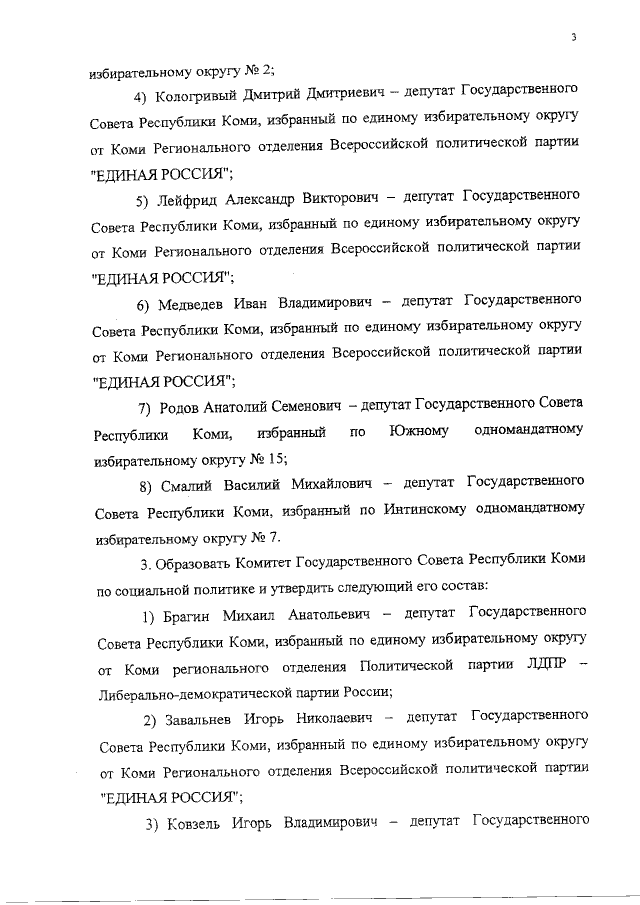 3

избирательному округу № 2;

4) Кологривый Дмитрий Дмитриевич – депутат Государственного Совета Республики Коми, избранный по единому избирательному округу от Коми Регионального отделения Всероссийской политической партии "ЕДИНАЯ РОССИЯ";

5) Лейфрид Александр Викторович – депутат Государственного Совета Республики Коми, избранный по единому избирательному округу от Коми Регионального отделения Всероссийской политической партии "ЕДИНАЯ РОССИЯ";

6) Медведев Иван Владимирович – депутат Государственного Совета Республики Коми, избранный по единому избирательному округу от Коми Регионального отделения Всероссийской политической партии "ЕДИНАЯ РОССИЯ";

7) Родов Анатолий Семенович – депутат Государственного Совета Республики Коми, избранный по Южному одномандатному избирательному округу № 15;

8) Смалий Василий Михайлович – депутат Государственного Совета Республики Коми, избранный по Интинскому одномандатному избирательному округу № 7.

3. Образовать Комитет Государственного Совета Республики Коми по социальной политике и утвердить следующий его состав:

1) Брагин Михаил Анатольевич – депутат Государственного Совета Республики Коми, избранный по единому избирательному округу от Коми регионального отделения Политической партии ЛДПР – Либерально-демократической партии России;

2) Завальнев Игорь Николаевич – депутат Государственного Совета Республики Коми, избранный по единому избирательному округу от Коми Регионального отделения Всероссийской политической партии "ЕДИНАЯ РОССИЯ";

3) Ковзель Игорь Владимирович – депутат Государственного